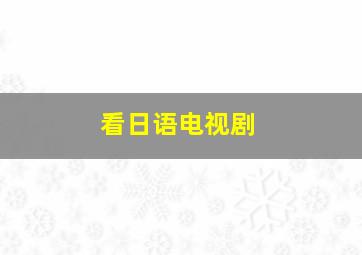 看日语电视剧